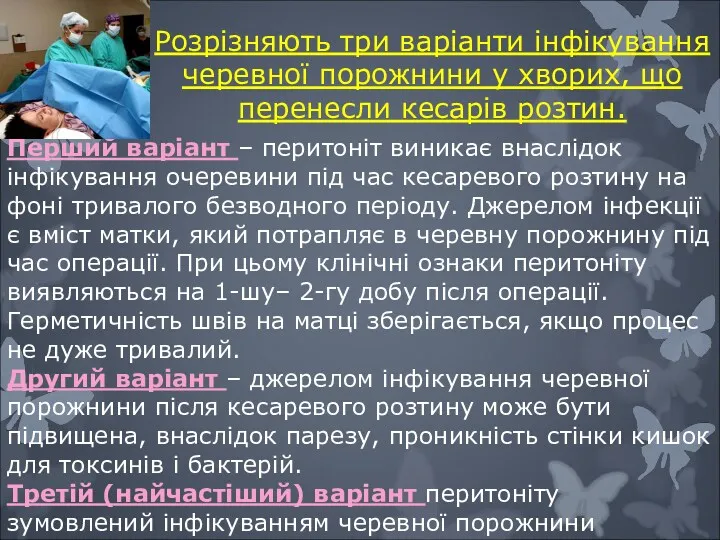 Розрізняють три варіанти інфікування черевної порожнини у хворих, що перенесли кесарів розтин.

Перший варіант – перитоніт виникає внаслідок інфікування очеревини під час кесаревого розтину на фоні тривалого безводного періоду. Джерелом інфекції є вміст матки, який потрапляє в черевну порожнину під час операції. При цьому клінічні ознаки перитоніту виявляються на 1-шу– 2-гу добу після операції. Герметичність швів на матці зберігається, якщо процес не дуже тривалий.

Другий варіант – джерелом інфікування черевної порожнини після кесаревого розтину може бути підвищена, внаслідок парезу, проникність стінки кишок для токсинів і бактерій.

Третій (найчастіший) варіант перитоніту зумовлений інфікуванням черевної порожнини